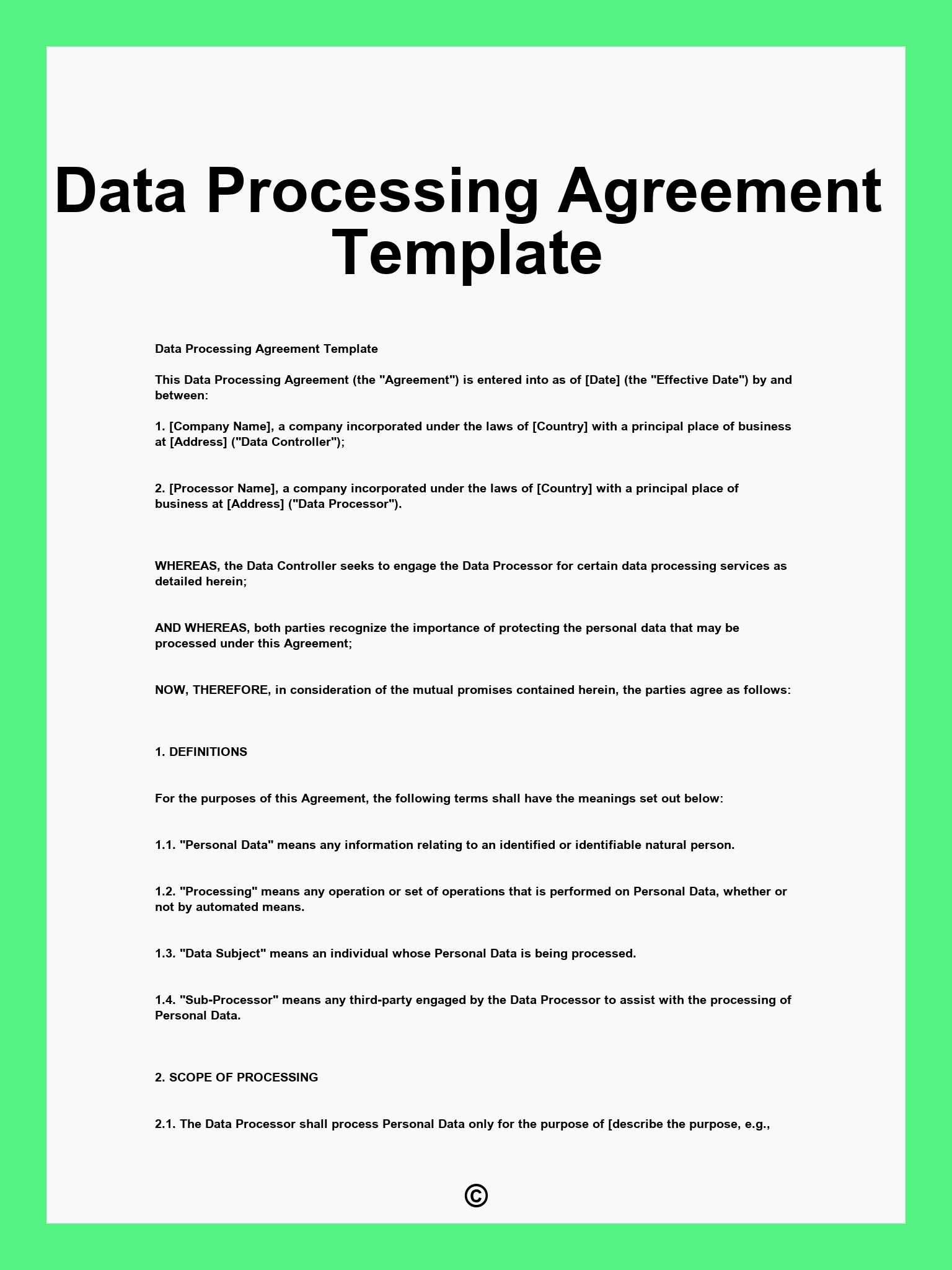 Data Processing Agreement Template

Data Processing Agreement Template

This Data Processing Agreement (the "Agreement") is entered into as of [Date] (the "Effective Date") by and between:

1. [Company Name], a company incorporated under the laws of [Country] with a principal place of business at [Address] ("Data Controller");

2. [Processor Name], a company incorporated under the laws of [Country] with a principal place of business at [Address] ("Data Processor").

WHEREAS, the Data Controller seeks to engage the Data Processor for certain data processing services as detailed herein;

AND WHEREAS, both parties recognize the importance of protecting the personal data that may be processed under this Agreement;

NOW, THEREFORE, in consideration of the mutual promises contained herein, the parties agree as follows:

1. DEFINITIONS

For the purposes of this Agreement, the following terms shall have the meanings set out below:

1.1. "Personal Data" means any information relating to an identified or identifiable natural person.

1.2. "Processing" means any operation or set of operations that is performed on Personal Data, whether or not by automated means.

1.3. "Data Subject" means an individual whose Personal Data is being processed.

1.4. "Sub-Processor" means any third-party engaged by the Data Processor to assist with the processing of Personal Data.

2. SCOPE OF PROCESSING

2.1. The Data Processor shall process Personal Data only for the purpose of [describe the purpose, e.g.,

©